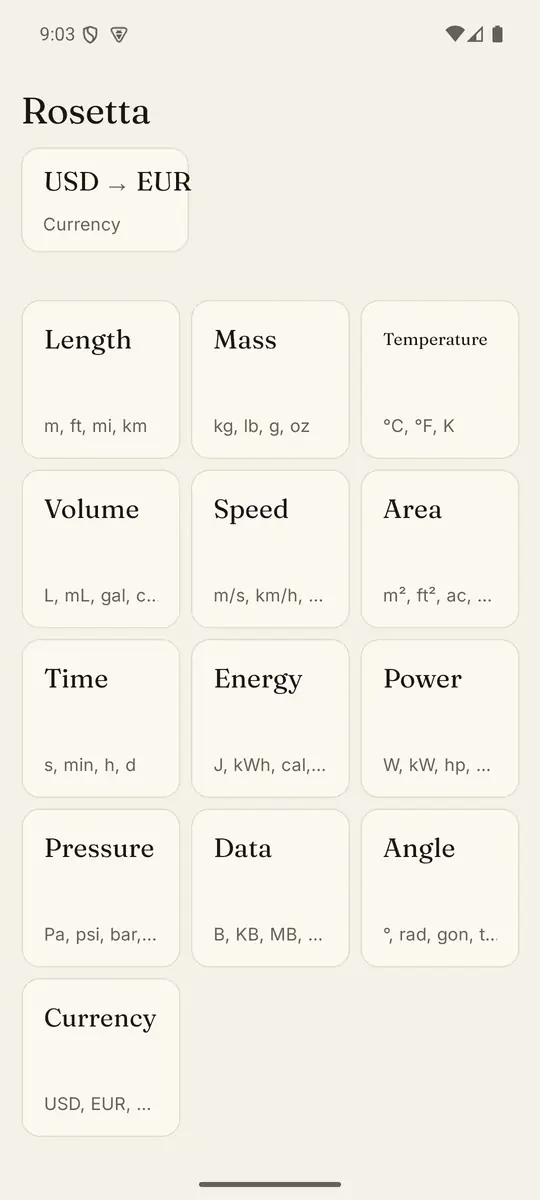 9:03

Rosetta

USD → EUR
Currency

Length
m, ft, mi, km

Mass
kg, lb, g, oz

Temperature
°C, °F, K

Volume
L, mL, gal, c..

Speed
m/s, km/h, ...

Area
m², ft², ac, ...

Time
s, min, h, d

Energy
J, kWh, cal,...

Power
W, kW, hp, ...

Pressure
Pa, psi, bar,...

Data
B, KB, MB, ...

Angle
°, rad, gon, t..

Currency
USD, EUR, ...